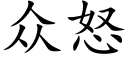 众怒